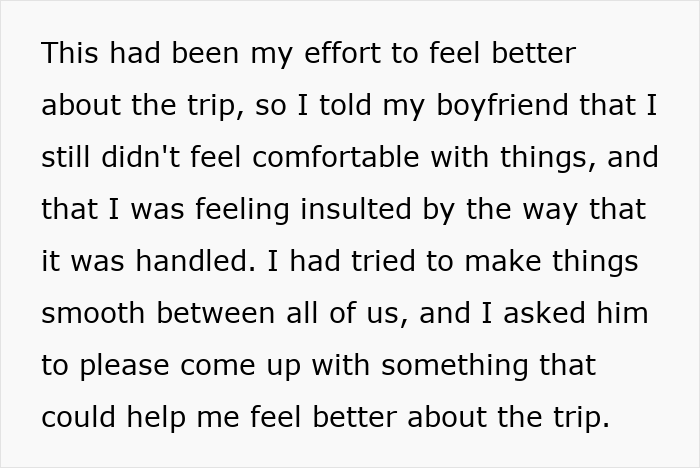 This had been my effort to feel better about the trip, so I told my boyfriend that I still didn't feel comfortable with things, and that I was feeling insulted by the way that it was handled. I had tried to make things smooth between all of us, and I asked him to please come up with something that could help me feel better about the trip.